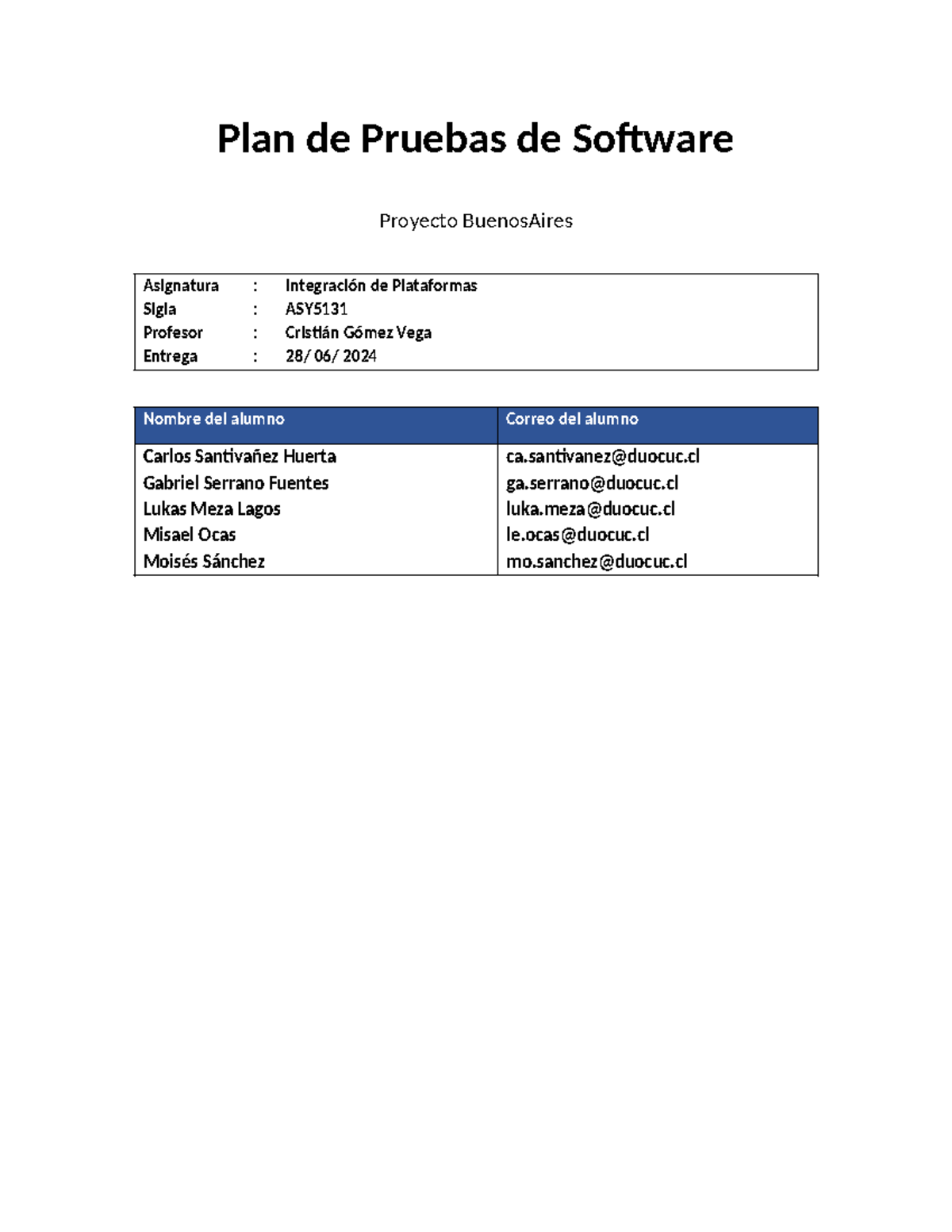 Plan de Pruebas de Software

Proyecto BuenosAires

| Asignatura | : | Integración de Plataformas |
|---|---|---|
| Sigla | : | ASY5131 |
| Profesor | : | Cristián Gómez Vega |
| Entrega | : | 28/ 06/ 2024 |

| Nombre del alumno | Correo del alumno |
|---|---|
| Carlos Santivañez Huerta | ca.santivanez@duocuc.cl |
| Gabriel Serrano Fuentes | ga.serrano@duocuc.cl |
| Lukas Meza Lagos | luka.meza@duocuc.cl |
| Misael Ocas | le.ocas@duocuc.cl |
| Moisés Sánchez | mo.sanchez@duocuc.cl |